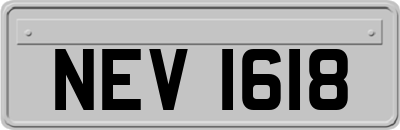 NEV 1618